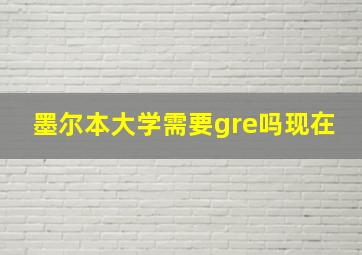 墨尔本大学需要gre吗现在